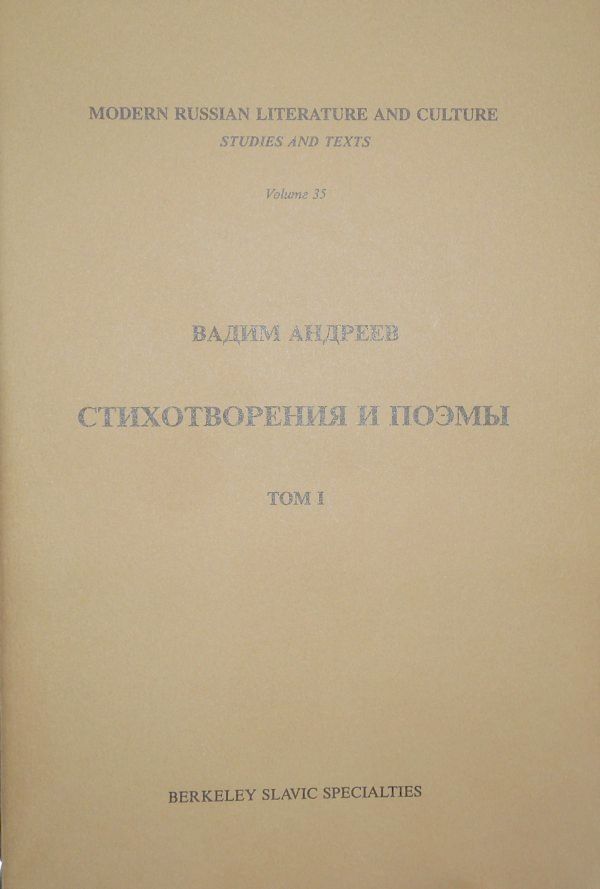 MODERN RUSSIAN LITERATURE AND CULTURE
STUDIES AND TEXTS

Volume 35

ВАДИМ АНДРЕЕВ

СТИХОТВОРЕНИЯ И ПОЭМЫ

ТОМ I

BERKELEY SLAVIC SPECIALTIES